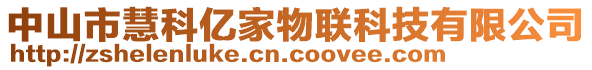 中山市慧科亿家物联科技有限公司
http://zshelenluke.cn.coovee.com